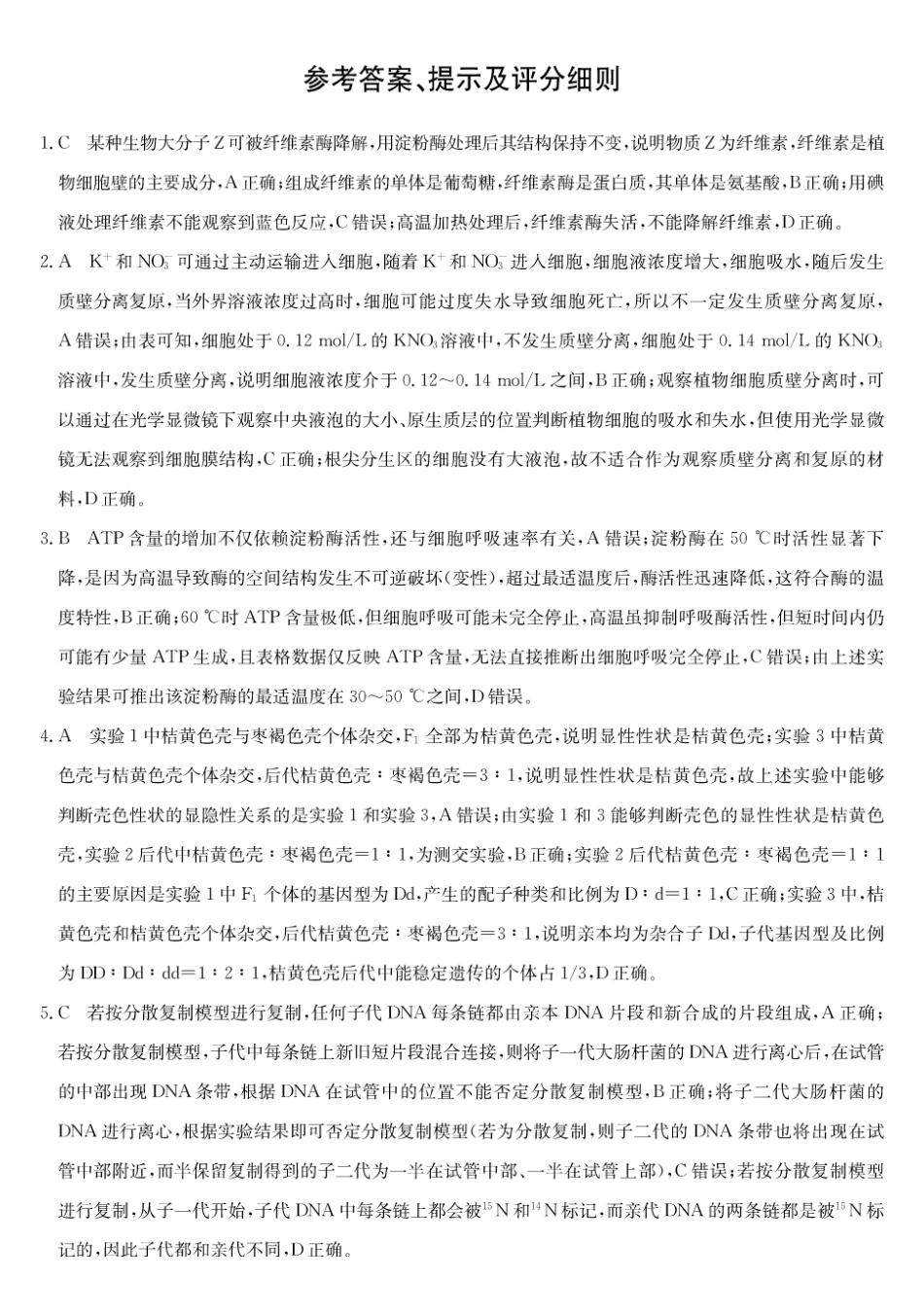 参考答案、提示及评分细则

1.C 某种生物大分子Z可被纤维素酶降解,用淀粉酶处理后其结构保持不变,说明物质Z为纤维素,纤维素是植物细胞壁的主要成分,A正确;组成纤维素的单体是葡萄糖,纤维素酶是蛋白质,其单体是氨基酸,B正确;用碘液处理纤维素不能观察到蓝色反应,C错误;高温加热处理后,纤维素酶失活,不能降解纤维素,D正确。

2.A $K^+$和$NO_3^-$可通过主动运输进入细胞,随着$K^+$和$NO_3^-$进入细胞,细胞液浓度增大,细胞吸水,随后发生质壁分离复原,当外界溶液浓度过高时,细胞可能过度失水导致细胞死亡,所以不一定发生质壁分离复原,A错误;由表可知,细胞处于0.12 mol/L的$KNO_3$溶液中,不发生质壁分离,细胞处于0.14 mol/L的$KNO_3$溶液中,发生质壁分离,说明细胞液浓度介于0.12~0.14 mol/L之间,B正确;观察植物细胞质壁分离时,可以通过在光学显微镜下观察中央液泡的大小、原生质层的位置判断植物细胞的吸水和失水,但使用光学显微镜无法观察到细胞膜结构,C正确;根尖分生区的细胞没有大液泡,故不适合作为观察质壁分离和复原的材料,D正确。

3.B ATP含量的增加不仅依赖淀粉酶活性,还与细胞呼吸速率有关,A错误;淀粉酶在50 ℃时活性显著下降,是因为高温导致酶的空间结构发生不可逆破坏(变性),超过最适温度后,酶活性迅速降低,这符合酶的温度特性,B正确;60 ℃时ATP含量极低,但细胞呼吸可能未完全停止,高温虽抑制呼吸酶活性,但短时间内仍可能有少量ATP生成,且表格数据仅反映ATP含量,无法直接推断出细胞呼吸完全停止,C错误;由上述实验结果可推出该淀粉酶的最适温度在30~50 ℃之间,D错误。

4.A 实验1中桔黄色壳与枣褐色壳个体杂交,$F_1$全部为桔黄色壳,说明显性性状是桔黄色壳;实验3中桔黄色壳与桔黄色壳个体杂交,后代桔黄色壳∶枣褐色壳=3∶1,说明显性性状是桔黄色壳,故上述实验中能够判断壳色性状的显隐性关系的是实验1和实验3,A错误;由实验1和3能够判断壳色的显性性状是桔黄色壳,实验2后代中桔黄色壳∶枣褐色壳=1∶1,为测交实验,B正确;实验2后代桔黄色壳∶枣褐色壳=1∶1的主要原因是实验1中$F_1$个体的基因型为Dd,产生的配子种类和比例为D∶d=1∶1,C正确;实验3中,桔黄色壳和桔黄色壳个体杂交,后代桔黄色壳∶枣褐色壳=3∶1,说明亲本均为杂合子Dd,子代基因型及比例为DD∶Dd∶dd=1∶2∶1,桔黄色壳后代中能稳定遗传的个体占1/3,D正确。

5.C 若按分散复制模型进行复制,任何子代DNA每条链都由亲本DNA片段和新合成的片段组成,A正确;若按分散复制模型,子代中每条链上新旧短片段混合连接,则将子一代大肠杆菌的DNA进行离心后,在试管的中部出现DNA条带,根据DNA在试管中的位置不能否定分散复制模型,B正确;将子二代大肠杆菌的DNA进行离心,根据实验结果即可否定分散复制模型(若为分散复制,则子二代的DNA条带也将出现在试管中部附近,而半保留复制得到的子二代为一半在试管中部、一半在试管上部),C错误;若按分散复制模型进行复制,从子一代开始,子代DNA中每条链上都会被$^{15}N$和$^{14}N$标记,而亲代DNA的两条链都是被$^{15}N$标记的,因此子代都和亲代不同,D正确。